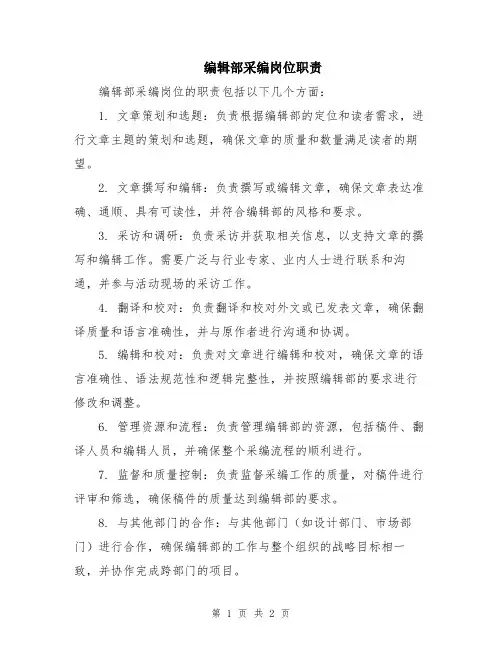 编辑部采编岗位职责

编辑部采编岗位的职责包括以下几个方面：

1. 文章策划和选题：负责根据编辑部的定位和读者需求，进行文章主题的策划和选题，确保文章的质量和数量满足读者的期望。

2. 文章撰写和编辑：负责撰写或编辑文章，确保文章表达准确、通顺、具有可读性，并符合编辑部的风格和要求。

3. 采访和调研：负责采访并获取相关信息，以支持文章的撰写和编辑工作。需要广泛与行业专家、业内人士进行联系和沟通，并参与活动现场的采访工作。

4. 翻译和校对：负责翻译和校对外文或已发表文章，确保翻译质量和语言准确性，并与原作者进行沟通和协调。

5. 编辑和校对：负责对文章进行编辑和校对，确保文章的语言准确性、语法规范性和逻辑完整性，并按照编辑部的要求进行修改和调整。

6. 管理资源和流程：负责管理编辑部的资源，包括稿件、翻译人员和编辑人员，并确保整个采编流程的顺利进行。

7. 监督和质量控制：负责监督采编工作的质量，对稿件进行评审和筛选，确保稿件的质量达到编辑部的要求。

8. 与其他部门的合作：与其他部门（如设计部门、市场部门）进行合作，确保编辑部的工作与整个组织的战略目标相一致，并协作完成跨部门的项目。

第 1 页 共 2 页